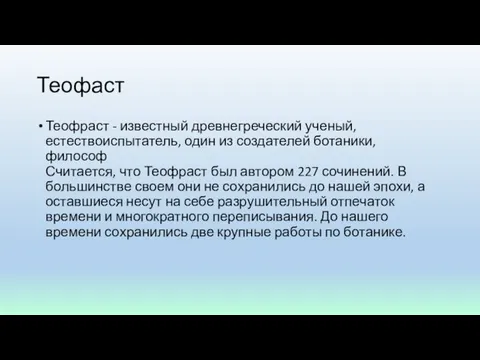 Теофаст

• Теофраст - известный древнегреческий ученый, естествоиспытатель, один из создателей ботаники, философ
Считается, что Теофраст был автором 227 сочинений. В большинстве своем они не сохранились до нашей эпохи, а оставшиеся несут на себе разрушительный отпечаток времени и многократного переписывания. До нашего времени сохранились две крупные работы по ботанике.